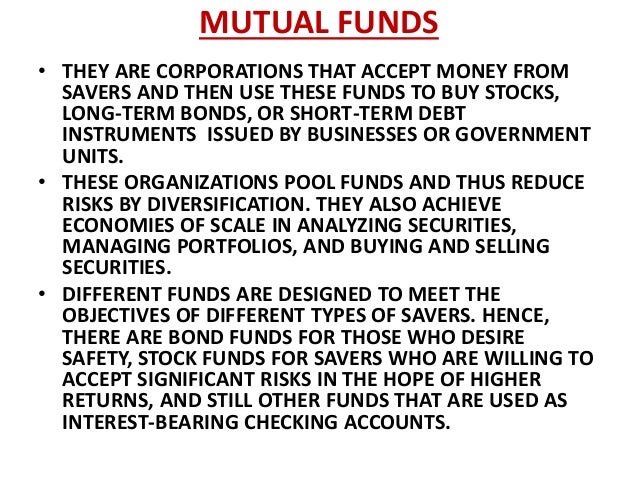 MUTUAL FUNDS

• THEY ARE CORPORATIONS THAT ACCEPT MONEY FROM SAVERS AND THEN USE THESE FUNDS TO BUY STOCKS, LONG-TERM BONDS, OR SHORT-TERM DEBT INSTRUMENTS ISSUED BY BUSINESSES OR GOVERNMENT UNITS.

• THESE ORGANIZATIONS POOL FUNDS AND THUS REDUCE RISKS BY DIVERSIFICATION. THEY ALSO ACHIEVE ECONOMIES OF SCALE IN ANALYZING SECURITIES, MANAGING PORTFOLIOS, AND BUYING AND SELLING SECURITIES.

• DIFFERENT FUNDS ARE DESIGNED TO MEET THE OBJECTIVES OF DIFFERENT TYPES OF SAVERS. HENCE, THERE ARE BOND FUNDS FOR THOSE WHO DESIRE SAFETY, STOCK FUNDS FOR SAVERS WHO ARE WILLING TO ACCEPT SIGNIFICANT RISKS IN THE HOPE OF HIGHER RETURNS, AND STILL OTHER FUNDS THAT ARE USED AS INTEREST-BEARING CHECKING ACCOUNTS.